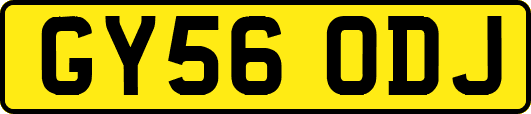 GY56 ODJ